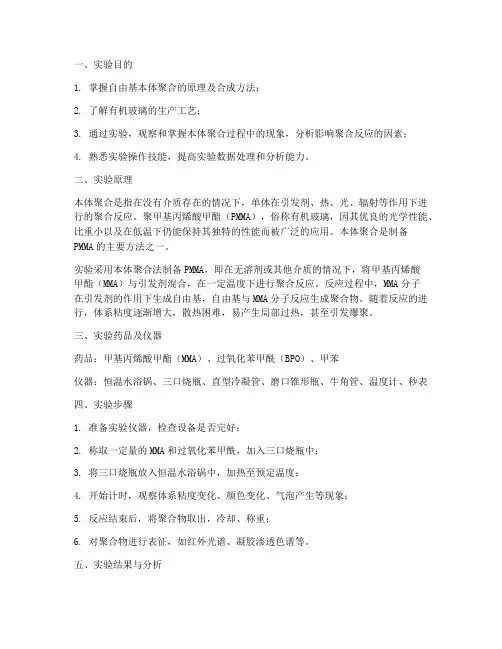 一、实验目的

1. 掌握自由基本体聚合的原理及合成方法；

2. 了解有机玻璃的生产工艺；

3. 通过实验，观察和掌握本体聚合过程中的现象，分析影响聚合反应的因素；

4. 熟悉实验操作技能，提高实验数据处理和分析能力。

二、实验原理

本体聚合是指在没有介质存在的情况下，单体在引发剂、热、光、辐射等作用下进行的聚合反应。聚甲基丙烯酸甲酯（PMMA），俗称有机玻璃，因其优良的光学性能、比重小以及在低温下仍能保持其独特的性能而被广泛的应用。本体聚合是制备PMMA的主要方法之一。

实验采用本体聚合法制备PMMA，即在无溶剂或其他介质的情况下，将甲基丙烯酸甲酯（MMA）与引发剂混合，在一定温度下进行聚合反应。反应过程中，MMA分子在引发剂的作用下生成自由基，自由基与MMA分子反应生成聚合物。随着反应的进行，体系粘度逐渐增大，散热困难，易产生局部过热，甚至引发爆聚。

三、实验药品及仪器

药品：甲基丙烯酸甲酯（MMA）、过氧化苯甲酰（BPO）、甲苯

仪器：恒温水浴锅、三口烧瓶、直型冷凝管、磨口锥形瓶、牛角管、温度计、秒表

四、实验步骤

1. 准备实验仪器，检查设备是否完好；

2. 称取一定量的MMA和过氧化苯甲酰，加入三口烧瓶中；

3. 将三口烧瓶放入恒温水浴锅中，加热至预定温度；

4. 开始计时，观察体系粘度变化、颜色变化、气泡产生等现象；

5. 反应结束后，将聚合物取出，冷却、称重；

6. 对聚合物进行表征，如红外光谱、凝胶渗透色谱等。

五、实验结果与分析